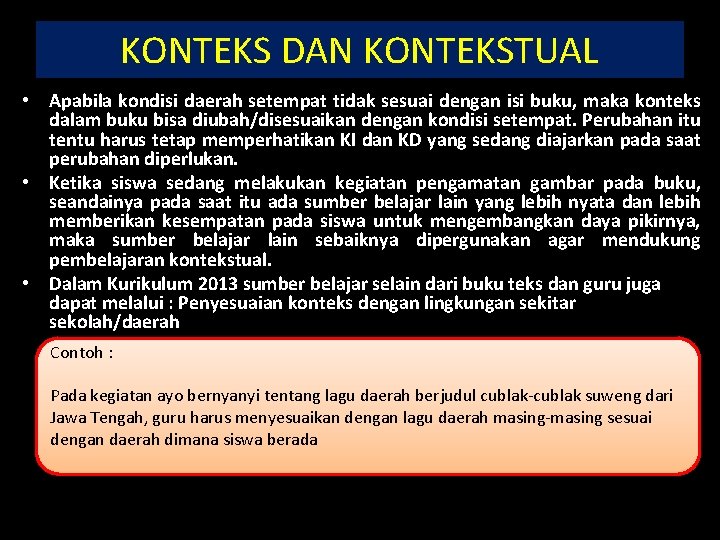 KONTEKS DAN KONTEKSTUAL

• Apabila kondisi daerah setempat tidak sesuai dengan isi buku, maka konteks dalam buku bisa diubah/disesuaikan dengan kondisi setempat. Perubahan itu tentu harus tetap memperhatikan KI dan KD yang sedang diajarkan pada saat perubahan diperlukan.
• Ketika siswa sedang melakukan kegiatan pengamatan gambar pada buku, seandainya pada saat itu ada sumber belajar lain yang lebih nyata dan lebih memberikan kesempatan pada siswa untuk mengembangkan daya pikirnya, maka sumber belajar lain sebaiknya dipergunakan agar mendukung pembelajaran kontekstual.
• Dalam Kurikulum 2013 sumber belajar selain dari buku teks dan guru juga dapat melalui : Penyesuaian konteks dengan lingkungan sekitar sekolah/daerah

Contoh :

Pada kegiatan ayo bernyanyi tentang lagu daerah berjudul cublak-cublak suweng dari Jawa Tengah, guru harus menyesuaikan dengan lagu daerah masing-masing sesuai dengan daerah dimana siswa berada